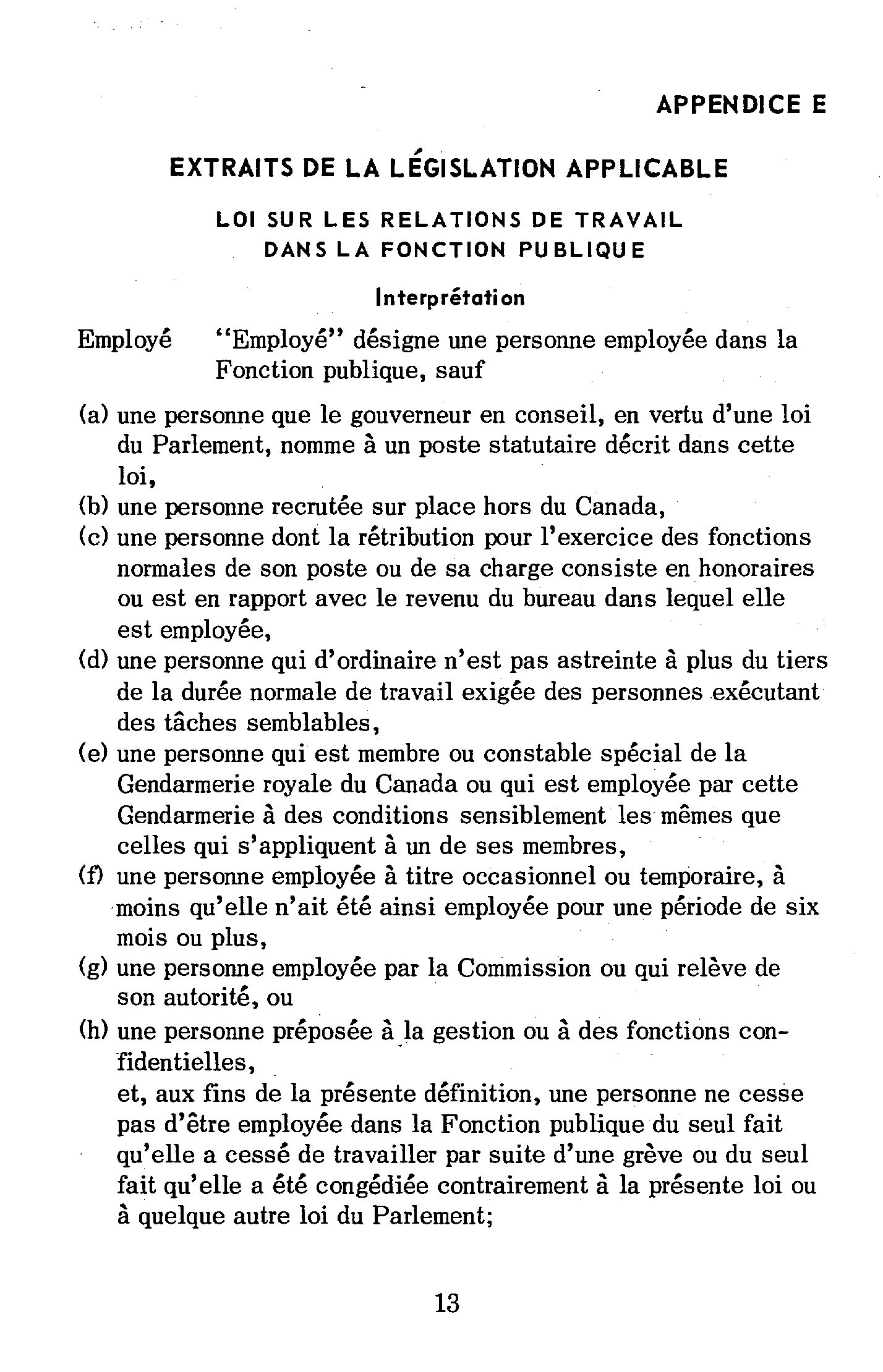 APPENDICE E

EXTRAITS DE LA LÉGISLATION APPLICABLE

LOI SUR LES RELATIONS DE TRAVAIL DANS LA FONCTION PUBLIQUE

Interprétation

Employé "Employé" désigne une personne employée dans la Fonction publique, sauf

(a) une personne que le gouverneur en conseil, en vertu d'une loi du Parlement, nomme à un poste statutaire décrit dans cette loi,
(b) une personne recrutée sur place hors du Canada,
(c) une personne dont la rétribution pour l'exercice des fonctions normales de son poste ou de sa charge consiste en honoraires ou est en rapport avec le revenu du bureau dans lequel elle est employée,
(d) une personne qui d'ordinaire n'est pas astreinte à plus du tiers de la durée normale de travail exigée des personnes exécutant des tâches semblables,
(e) une personne qui est membre ou constable spécial de la Gendarmerie royale du Canada ou qui est employée par cette Gendarmerie à des conditions sensiblement les mêmes que celles qui s'appliquent à un de ses membres,
(f) une personne employée à titre occasionnel ou temporaire, à moins qu'elle n'ait été ainsi employée pour une période de six mois ou plus,
(g) une personne employée par la Commission ou qui relève de son autorité, ou
(h) une personne préposée à la gestion ou à des fonctions confidentielles,
et, aux fins de la présente définition, une personne ne cesse pas d'être employée dans la Fonction publique du seul fait qu'elle a cessé de travailler par suite d'une grève ou du seul fait qu'elle a été congédiée contrairement à la présente loi ou à quelque autre loi du Parlement;

13